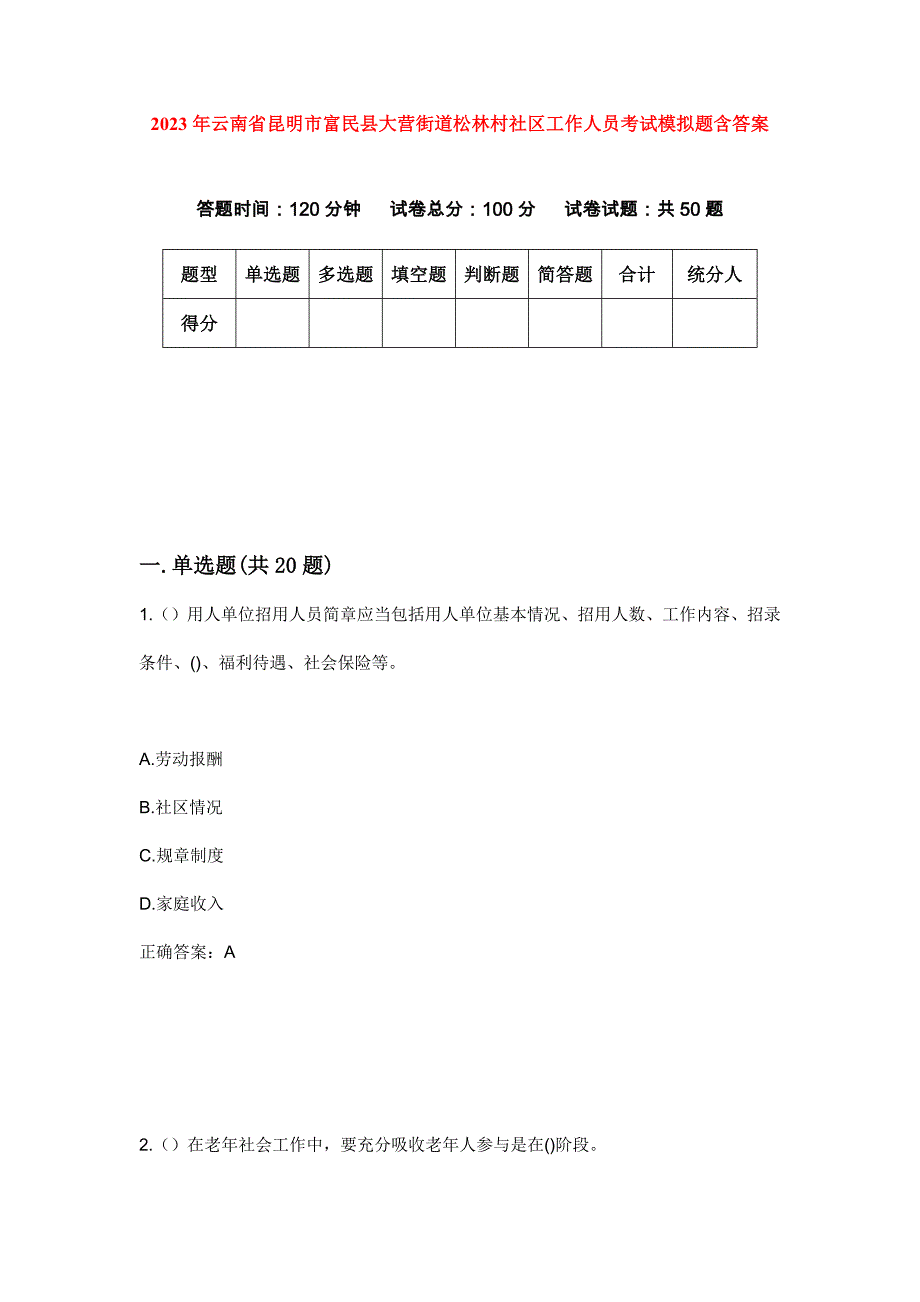 2023年云南省昆明市富民县大营街道松林村社区工作人员考试模拟题含答案

答题时间：120分钟　试卷总分：100分　试卷试题：共50题

| 题型 | 单选题 | 多选题 | 填空题 | 判断题 | 简答题 | 合计 | 统分人 |
|---|---|---|---|---|---|---|---|
| 得分 |  |  |  |  |  |  |  |

一.单选题(共20题)

1.（）用人单位招用人员简章应当包括用人单位基本情况、招用人数、工作内容、招录条件、()、福利待遇、社会保险等。

A.劳动报酬

B.社区情况

C.规章制度

D.家庭收入

正确答案：A

2.（）在老年社会工作中，要充分吸收老年人参与是在()阶段。